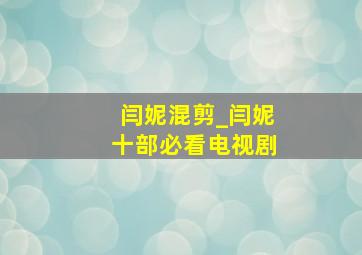 闫妮混剪_闫妮十部必看电视剧